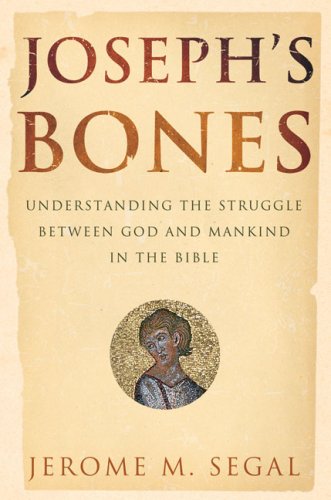 JOSEPH'S BONES

UNDERSTANDING THE STRUGGLE BETWEEN GOD AND MANKIND IN THE BIBLE

JEROME M. SEGAL